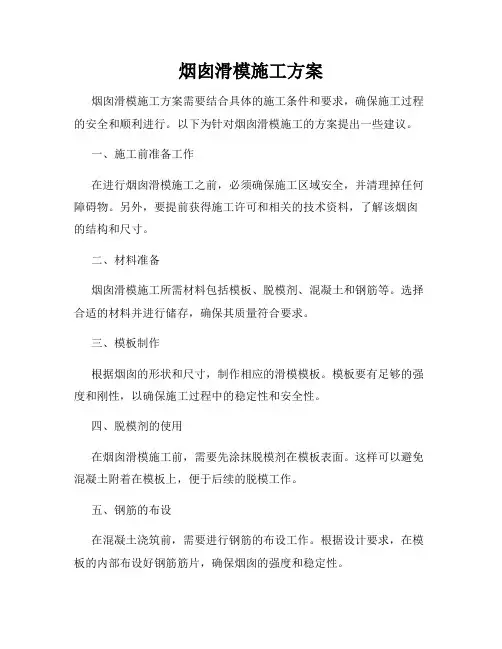 烟囱滑模施工方案

烟囱滑模施工方案需要结合具体的施工条件和要求，确保施工过程的安全和顺利进行。以下为针对烟囱滑模施工的方案提出一些建议。

一、施工前准备工作

在进行烟囱滑模施工之前，必须确保施工区域安全，并清理掉任何障碍物。另外，要提前获得施工许可和相关的技术资料，了解该烟囱的结构和尺寸。

二、材料准备

烟囱滑模施工所需材料包括模板、脱模剂、混凝土和钢筋等。选择合适的材料并进行储存，确保其质量符合要求。

三、模板制作

根据烟囱的形状和尺寸，制作相应的滑模模板。模板要有足够的强度和刚性，以确保施工过程中的稳定性和安全性。

四、脱模剂的使用

在烟囱滑模施工前，需要先涂抹脱模剂在模板表面。这样可以避免混凝土附着在模板上，便于后续的脱模工作。

五、钢筋的布设

在混凝土浇筑前，需要进行钢筋的布设工作。根据设计要求，在模板的内部布设好钢筋筋片，确保烟囱的强度和稳定性。